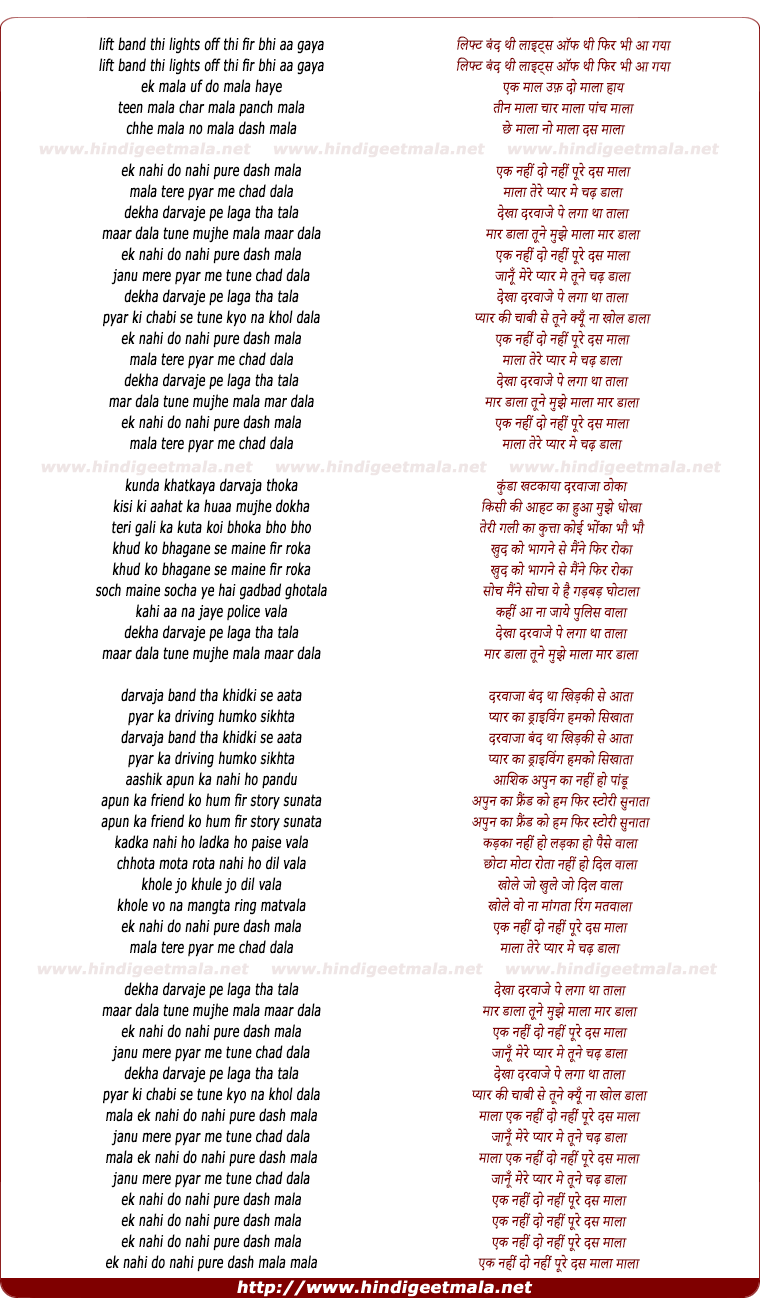 lift band thi lights off thi fir bhi aa gaya
lift band thi lights off thi fir bhi aa gaya
ek mala uf do mala haye
teen mala char mala panch mala
chhe mala no mala dash mala

www.hindigeetmala.net www.hindigeetmala.net www.hindigeetmala.net

ek nahi do nahi pure dash mala
mala tere pyar me chad dala
dekha darvaje pe laga tha tala
maar dala tune mujhe mala maar dala
ek nahi do nahi pure dash mala
janu mere pyar me tune chad dala
dekha darvaje pe laga tha tala
pyar ki chabi se tune kyo na khol dala
ek nahi do nahi pure dash mala
mala tere pyar me chad dala
dekha darvaje pe laga tha tala
mar dala tune mujhe mala mar dala
ek nahi do nahi pure dash mala
mala tere pyar me chad dala

www.hindigeetmala.net www.hindigeetmala.net www.hindigeetmala.net

kunda khatkaya darvaja thoka
kisi ki aahat ka huaa mujhe dokha
teri gali ka kuta koi bhoka bho bho
khud ko bhagane se maine fir roka
khud ko bhagane se maine fir roka
soch maine socha ye hai gadbad ghotala
kahi aa na jaye police vala
dekha darvaje pe laga tha tala
maar dala tune mujhe mala maar dala

darvaja band tha khidki se aata
pyar ka driving humko sikhta
darvaja band tha khidki se aata
pyar ka driving humko sikhta
aashik apun ka nahi ho pandu
apun ka friend ko hum fir story sunata
apun ka friend ko hum fir story sunata
kadka nahi ho ladka ho paise vala
chhota mota rota nahi ho dil vala
khole jo khule jo dil vala
khole vo na mangta ring matvala
ek nahi do nahi pure dash mala
mala tere pyar me chad dala

www.hindigeetmala.net www.hindigeetmala.net www.hindigeetmala.net

dekha darvaje pe laga tha tala
maar dala tune mujhe mala maar dala
ek nahi do nahi pure dash mala
janu mere pyar me tune chad dala
dekha darvaje pe laga tha tala
pyar ki chabi se tune kyo na khol dala
mala ek nahi do nahi pure dash mala
janu mere pyar me tune chad dala
mala ek nahi do nahi pure dash mala
janu mere pyar me tune chad dala
ek nahi do nahi pure dash mala
ek nahi do nahi pure dash mala
ek nahi do nahi pure dash mala
ek nahi do nahi pure dash mala mala

लिफ्ट बंद थी लाइट्स ऑफ थी फिर भी आ गया
लिफ्ट बंद थी लाइट्स ऑफ थी फिर भी आ गया
एक माल उफ़ दो माला हाय
तीन माला चार माला पांच माला
छे माला नो माला दस माला

एक नहीं दो नहीं पूरे दस माला
माला तेरे प्यार मे चढ़ डाला
देखा दरवाजे पे लगा था ताला
मार डाला तूने मुझे माला मार डाला
एक नहीं दो नहीं पूरे दस माला
जानूँ मेरे प्यार मे तूने चढ़ डाला
देखा दरवाजे पे लगा था ताला
प्यार की चाबी से तूने क्यूँ ना खोल डाला
एक नहीं दो नहीं पूरे दस माला
माला तेरे प्यार मे चढ़ डाला
देखा दरवाजे पे लगा था ताला
मार डाला तूने मुझे माला मार डाला
एक नहीं दो नहीं पूरे दस माला
माला तेरे प्यार मे चढ़ डाला

कुंडा खटकाया दरवाजा ठोका
किसी की आहट का हुआ मुझे धोखा
तेरी गली का कुत्ता कोई भोंका भौ भौ
खुद को भागने से मैंने फिर रोका
खुद को भागने से मैंने फिर रोका
सोच मैंने सोचा ये है गड़बड़ घोटाला
कहीं आ ना जाये पुलिस वाला
देखा दरवाजे पे लगा था ताला
मार डाला तूने मुझे माला मार डाला

दरवाजा बंद था खिड़की से आता
प्यार का ड्राइविंग हमको सिखाता
दरवाजा बंद था खिड़की से आता
प्यार का ड्राइविंग हमको सिखाता
आशिक अपुन का नहीं हो पांडू
अपुन का फ्रैंड को हम फिर स्टोरी सुनाता
अपुन का फ्रैंड को हम फिर स्टोरी सुनाता
कड़का नहीं हो लड़का हो पैसे वाला
छोटा मोटा रोता नहीं हो दिल वाला
खोले जो खुले जो दिल वाला
खोले वो ना मांगता रिंग मतवाला
एक नहीं दो नहीं पूरे दस माला
माला तेरे प्यार मे चढ़ डाला

देखा दरवाजे पे लगा था ताला
मार डाला तूने मुझे माला मार डाला
एक नहीं दो नहीं पूरे दस माला
जानूँ मेरे प्यार मे तूने चढ़ डाला
देखा दरवाजे पे लगा था ताला
प्यार की चाबी से तूने क्यूँ ना खोल डाला
माला एक नहीं दो नहीं पूरे दस माला
जानूँ मेरे प्यार मे तूने चढ़ डाला
माला एक नहीं दो नहीं पूरे दस माला
जानूँ मेरे प्यार मे तूने चढ़ डाला
एक नहीं दो नहीं पूरे दस माला
एक नहीं दो नहीं पूरे दस माला
एक नहीं दो नहीं पूरे दस माला
एक नहीं दो नहीं पूरे दस माला माला

http://www.hindigeetmala.net